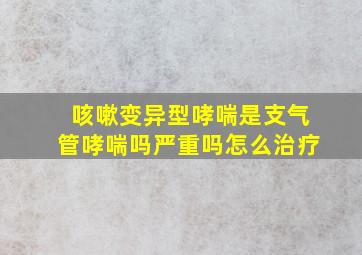 咳嗽变异型哮喘是支气管哮喘吗严重吗怎么治疗